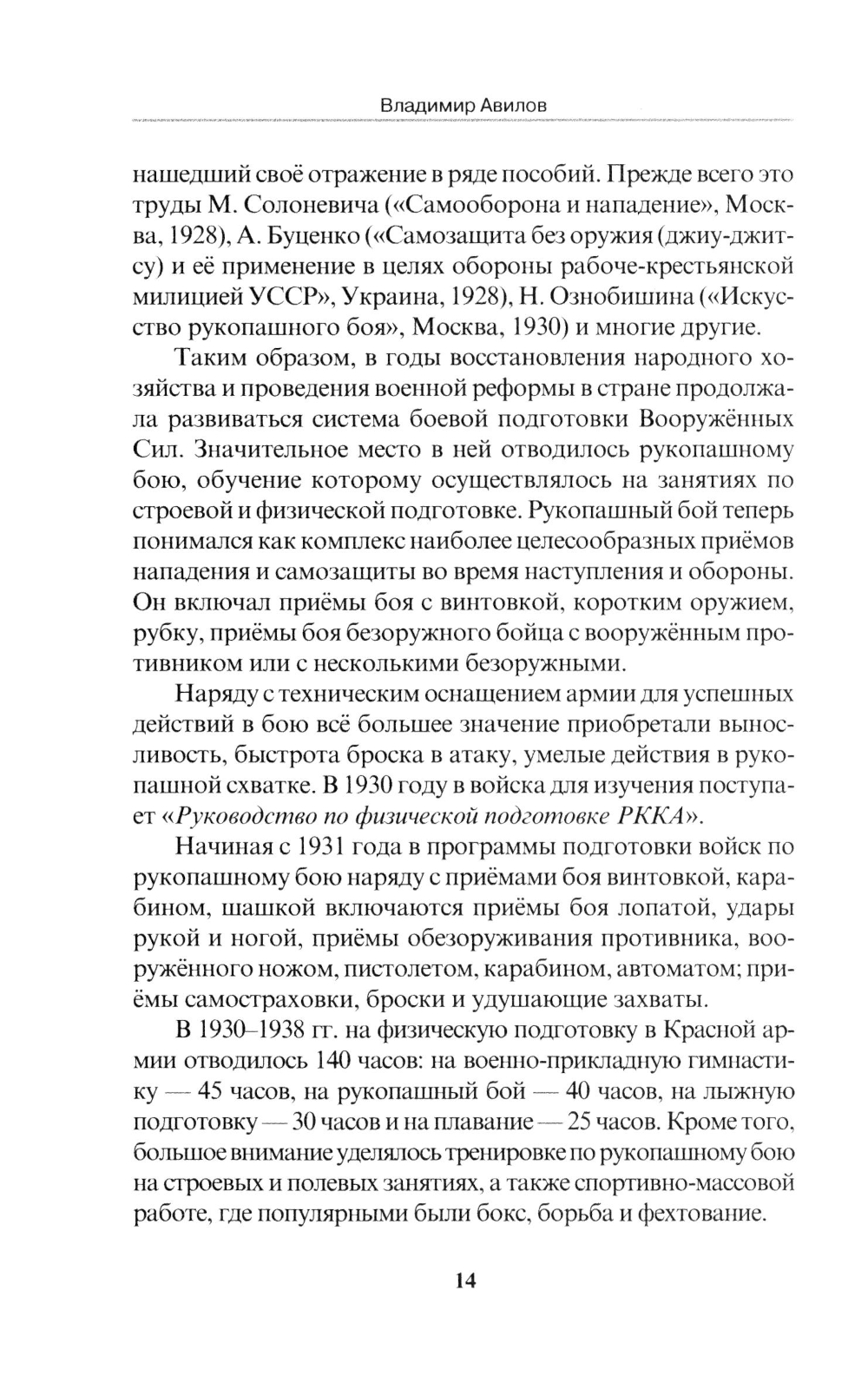 Владимир Авилов

нашедший своё отражение в ряде пособий. Прежде всего это труды М. Солоневича («Самооборона и нападение», Москва, 1928), А. Буценко («Самозащита без оружия (джиу-джитсу) и её применение в целях обороны рабоче-крестьянской милицией УССР», Украина, 1928), Н. Ознобишина («Искусство рукопашного боя», Москва, 1930) и многие другие.

Таким образом, в годы восстановления народного хозяйства и проведения военной реформы в стране продолжала развиваться система боевой подготовки Вооружённых Сил. Значительное место в ней отводилось рукопашному бою, обучение которому осуществлялось на занятиях по строевой и физической подготовке. Рукопашный бой теперь понимался как комплекс наиболее целесообразных приёмов нападения и самозащиты во время наступления и обороны. Он включал приёмы боя с винтовкой, коротким оружием, рубку, приёмы боя безоружного бойца с вооружённым противником или с несколькими безоружными.

Наряду с техническим оснащением армии для успешных действий в бою всё большее значение приобретали выносливость, быстрота броска в атаку, умелые действия в рукопашной схватке. В 1930 году в войска для изучения поступает «Руководство по физической подготовке РККА».

Начиная с 1931 года в программы подготовки войск по рукопашному бою наряду с приёмами боя винтовкой, карабином, шашкой включаются приёмы боя лопатой, удары рукой и ногой, приёмы обезоруживания противника, вооружённого ножом, пистолетом, карабином, автоматом; приёмы самостраховки, броски и удушающие захваты.

В 1930–1938 гг. на физическую подготовку в Красной армии отводилось 140 часов: на военно-прикладную гимнастику — 45 часов, на рукопашный бой — 40 часов, на лыжную подготовку — 30 часов и на плавание — 25 часов. Кроме того, большое внимание уделялось тренировке по рукопашному бою на строевых и полевых занятиях, а также спортивно-массовой работе, где популярными были бокс, борьба и фехтование.

14